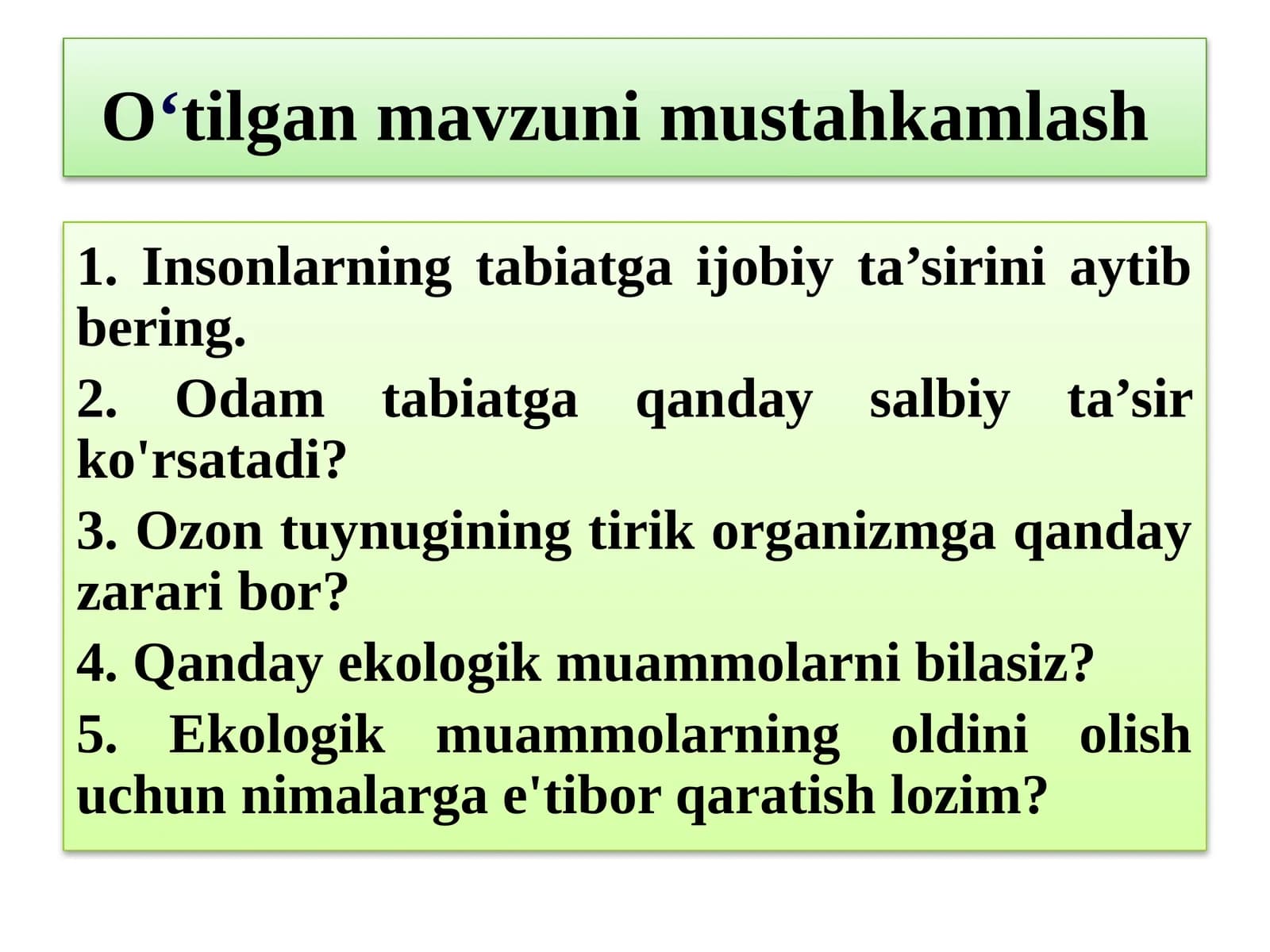 O‘tilgan mavzuni mustahkamlash

1. Insonlarning tabiatga ijobiy ta’sirini aytib bering.

2. Odam tabiatga qanday salbiy ta’sir ko'rsatadi?

3. Ozon tuynugining tirik organizmga qanday zarari bor?

4. Qanday ekologik muammolarni bilasiz?

5. Ekologik muammolarning oldini olish uchun nimalarga e'tibor qaratish lozim?